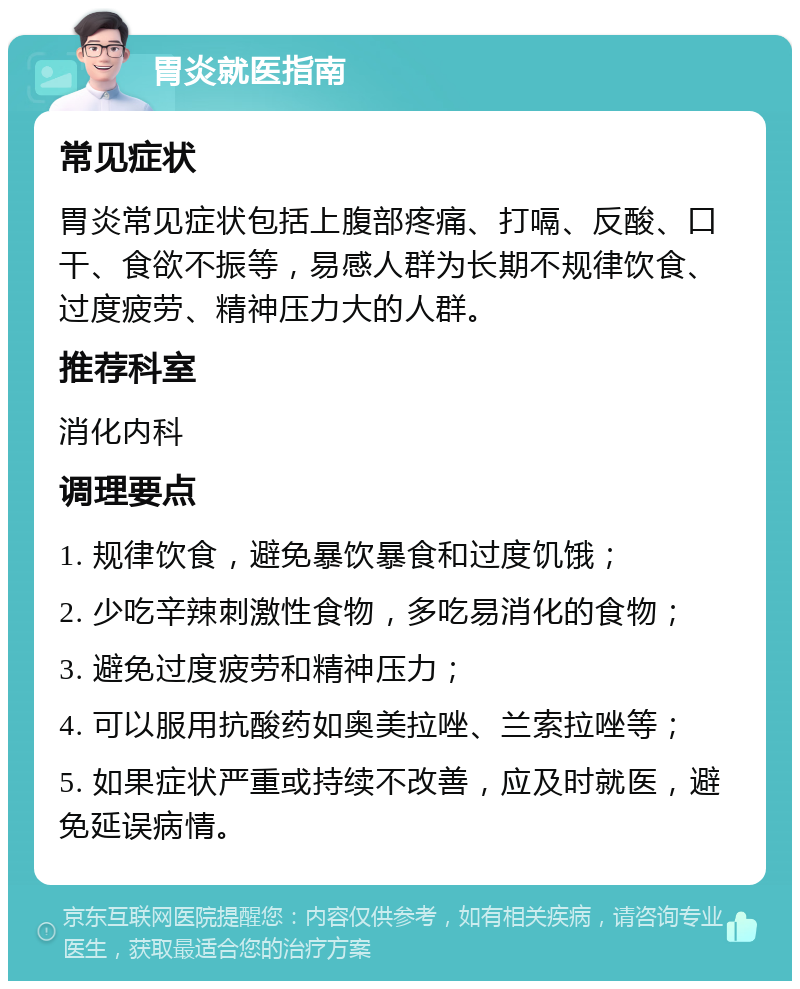 胃炎就医指南

常见症状

胃炎常见症状包括上腹部疼痛、打嗝、反酸、口干、食欲不振等，易感人群为长期不规律饮食、过度疲劳、精神压力大的人群。

推荐科室

消化内科

调理要点

1. 规律饮食，避免暴饮暴食和过度饥饿；

2. 少吃辛辣刺激性食物，多吃易消化的食物；

3. 避免过度疲劳和精神压力；

4. 可以服用抗酸药如奥美拉唑、兰索拉唑等；

5. 如果症状严重或持续不改善，应及时就医，避免延误病情。

京东互联网医院提醒您：内容仅供参考，如有相关疾病，请咨询专业医生，获取最适合您的治疗方案